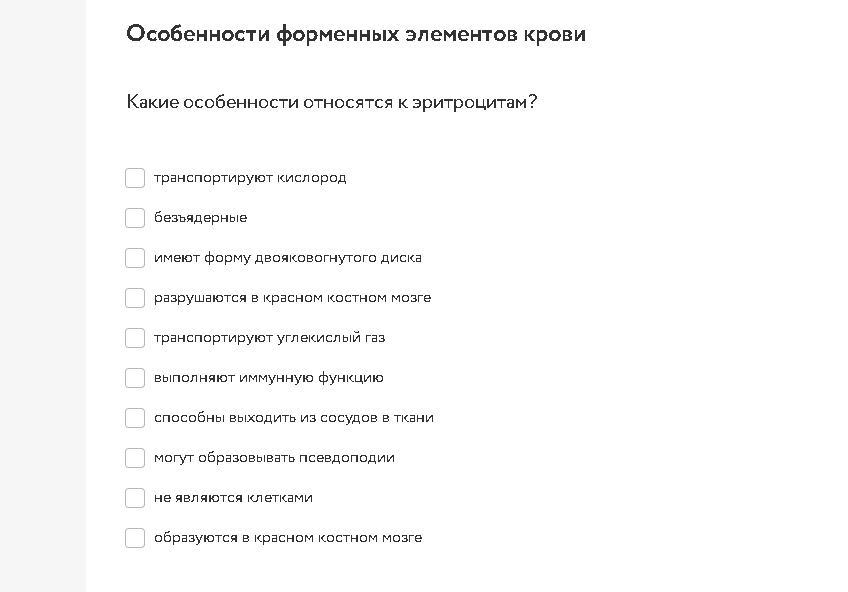 Особенности форменных элементов крови

Какие особенности относятся к эритроцитам?

транспортируют кислород

безъядерные

имеют форму двояковогнутого диска

разрушаются в красном костном мозге

транспортируют углекислый газ

выполняют иммунную функцию

способны выходить из сосудов в ткани

могут образовывать псевдоподии

не являются клетками

образуются в красном костном мозге